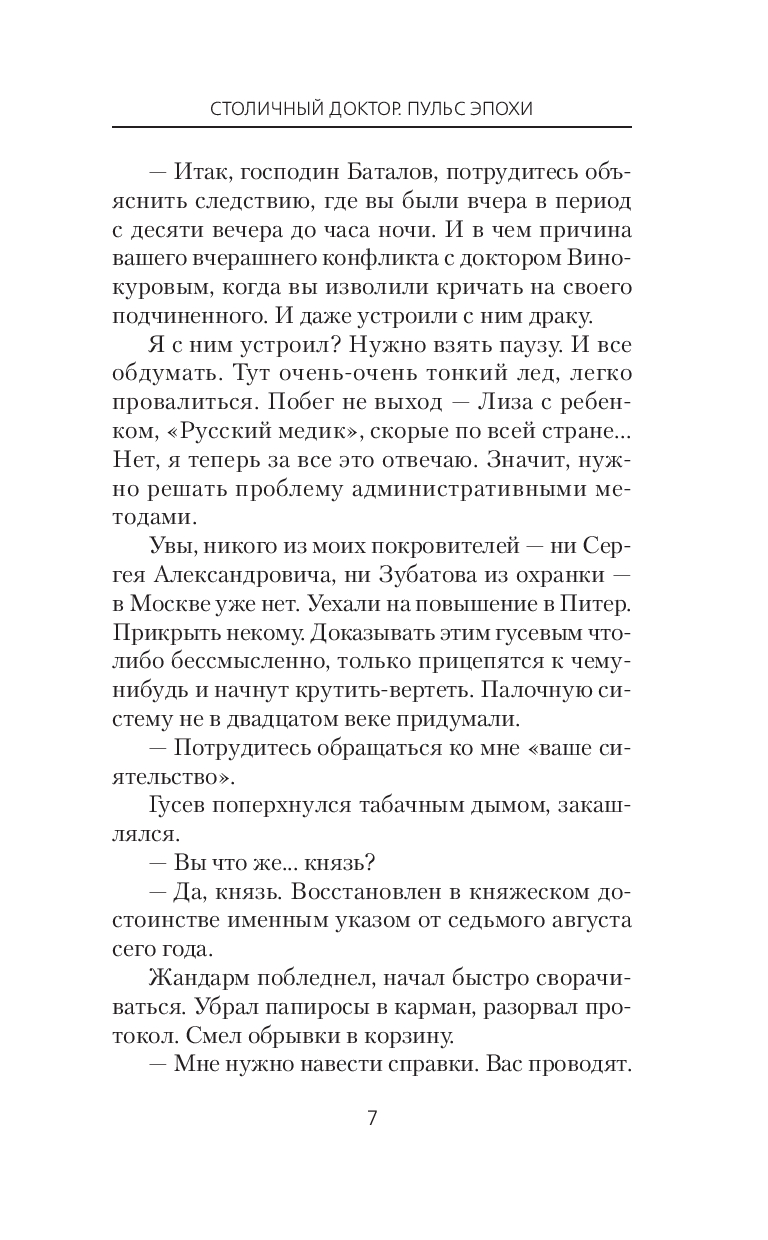 СТОЛИЧНЫЙ ДОКТОР. ПУЛЬС ЭПОХИ

— Итак, господин Баталов, потрудитесь объяснить следствию, где вы были вчера в период с десяти вечера до часа ночи. И в чем причина вашего вчерашнего конфликта с доктором Винокуровым, когда вы изволили кричать на своего подчиненного. И даже устроили с ним драку.

Я с ним устроил? Нужно взять паузу. И все обдумать. Тут очень-очень тонкий лед, легко провалиться. Побег не выход — Лиза с ребенком, «Русский медик», скорые по всей стране... Нет, я теперь за все это отвечаю. Значит, нужно решать проблему административными методами.

Увы, никого из моих покровителей — ни Сергея Александровича, ни Зубатова из охранки — в Москве уже нет. Уехали на повышение в Питер. Прикрыть некому. Доказывать этим гусевым что-либо бессмысленно, только прицепятся к чему-нибудь и начнут крутить-вертеть. Палочную систему не в двадцатом веке придумали.

— Потрудитесь обращаться ко мне «ваше сиятельство».

Гусев поперхнулся табачным дымом, закашлялся.

— Вы что же... князь?

— Да, князь. Восстановлен в княжеском достоинстве именным указом от седьмого августа сего года.

Жандарм побледнел, начал быстро сворачиваться. Убрал папиросы в карман, разорвал протокол. Смел обрывки в корзину.

— Мне нужно навести справки. Вас проводят.

7